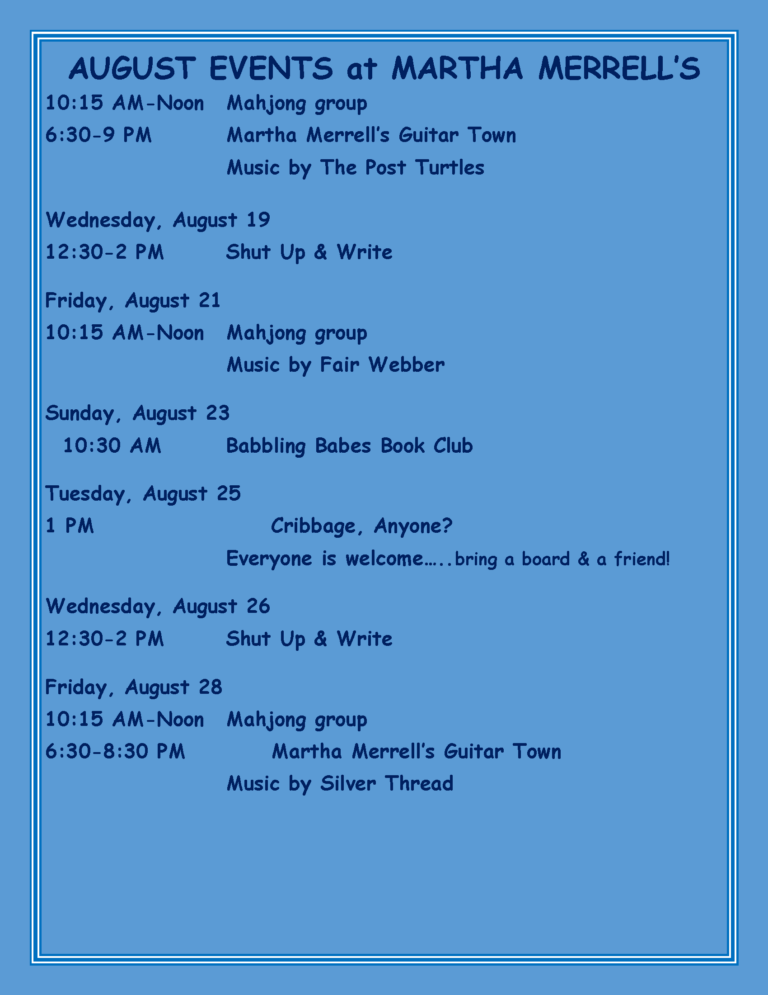 AUGUST EVENTS at MARTHA MERRELL'S

10:15 AM-Noon Mahjong group
6:30-9 PM Martha Merrell's Guitar Town
Music by The Post Turtles

Wednesday, August 19
12:30-2 PM Shut Up & Write

Friday, August 21
10:15 AM-Noon Mahjong group
Music by Fair Webber

Sunday, August 23
10:30 AM Babbling Babes Book Club

Tuesday, August 25
1 PM Cribbage, Anyone?
Everyone is welcome…..bring a board & a friend!

Wednesday, August 26
12:30-2 PM Shut Up & Write

Friday, August 28
10:15 AM-Noon Mahjong group
6:30-8:30 PM Martha Merrell's Guitar Town
Music by Silver Thread